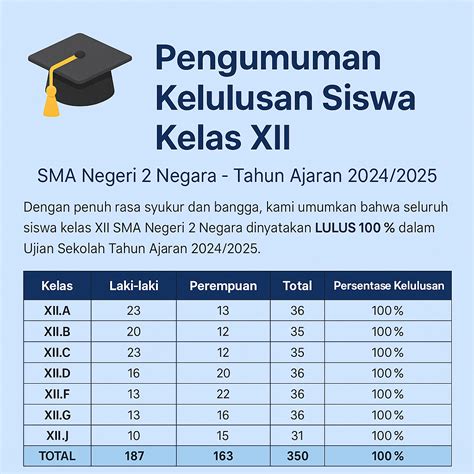 Pengumuman Kelulusan Siswa Kelas XII

SMA Negeri 2 Negara - Tahun Ajaran 2024/2025

Dengan penuh rasa syukur dan bangga, kami umumkan bahwa seluruh siswa kelas XII SMA Negeri 2 Negara dinyatakan **LULUS 100 %** dalam Ujian Sekolah Tahun Ajaran 2024/2025.

| Kelas | Laki-laki | Perempuan | Total | Persentase Kelulusan |
|---|---|---|---|---|
| XII.A | 23 | 13 | 36 | 100 % |
| XII.B | 20 | 12 | 35 | 100 % |
| XII.C | 23 | 12 | 35 | 100 % |
| XII.D | 16 | 20 | 36 | 100 % |
| XII.F | 13 | 22 | 36 | 100 % |
| XII.G | 13 | 16 | 36 | 100 % |
| XII.J | 10 | 15 | 31 | 100 % |
| TOTAL | 187 | 163 | 350 | 100 % |